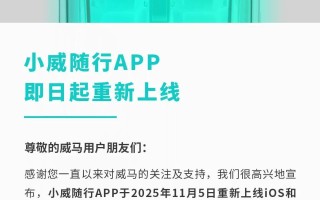 小威随行APP
即日起重新上线

尊敬的威马用户朋友们:

感谢您一直以来对威马的关注及支持，我们很高兴地宣布，小威随行APP于2025年11月5日重新上线iOS和